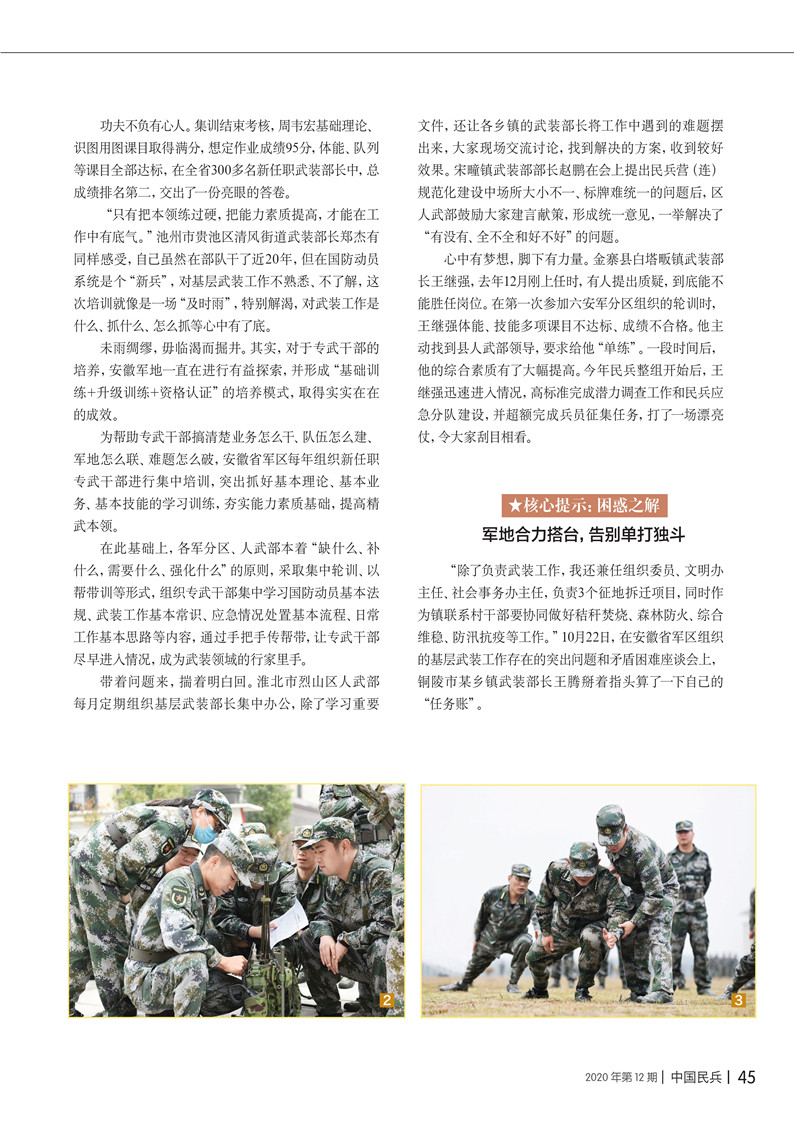 功夫不负有心人。集训结束考核，周韦宏基础理论、识图用图课目取得满分，想定作业成绩95分，体能、队列等课目全部达标，在全省300多名新任职武装部长中，总成绩排名第二，交出了一份亮眼的答卷。

“只有把本领练过硬，把能力素质提高，才能在工作中有底气。”池州市贵池区清风街道武装部长郑杰有同样感受，自己虽然在部队干了近20年，但在国防动员系统是个“新兵”，对基层武装工作不熟悉、不了解，这次培训就像是一场“及时雨”，特别解渴，对武装工作是什么、抓什么、怎么抓等心中有了底。

未雨绸缪，毋临渴而掘井。其实，对于专武干部的培养，安徽军地一直在进行有益探索，并形成“基础训练+升级训练+资格认证”的培养模式，取得实实在在的成效。

为帮助专武干部搞清楚业务怎么干、队伍怎么建、军地怎么联、难题怎么破，安徽省军区每年组织新任职专武干部进行集中培训，突出抓好基本理论、基本业务、基本技能的学习训练，夯实能力素质基础，提高精武本领。

在此基础上，各军分区、人武部本着“缺什么、补什么，需要什么、强化什么”的原则，采取集中轮训、以帮带训等形式，组织专武干部集中学习国防动员基本法规、武装工作基本常识、应急情况处置基本流程、日常工作基本思路等内容，通过手把手传帮带，让专武干部尽早进入情况，成为武装领域的行家里手。

带着问题来，揣着明白回。淮北市烈山区人武部每月定期组织基层武装部长集中办公，除了学习重要文件，还让各乡镇的武装部长将工作中遇到的难题摆出来，大家现场交流讨论，找到解决的方案，收到较好效果。宋疃镇武装部部长赵鹏在会上提出民兵营（连）规范化建设中场所大小不一、标牌难统一的问题后，区人武部鼓励大家建言献策，形成统一意见，一举解决了“有没有、全不全和好不好”的问题。

心中有梦想，脚下有力量。金寨县白塔畈镇武装部长王继强，去年12月刚上任时，有人提出质疑，到底能不能胜任岗位。在第一次参加六安军分区组织的轮训时，王继强体能、技能多项课目不达标、成绩不合格。他主动找到县人武部领导，要求给他“单练”。一段时间后，他的综合素质有了大幅提高。今年民兵整组开始后，王继强迅速进入情况，高标准完成潜力调查工作和民兵应急分队建设，并超额完成兵员征集任务，打了一场漂亮仗，令大家刮目相看。

★核心提示：困惑之解

军地合力搭台，告别单打独斗

“除了负责武装工作，我还兼任组织委员、文明办主任、社会事务办主任，负责3个征地拆迁项目，同时作为镇联系村干部要协同做好秸秆焚烧、森林防火、综合维稳、防汛抗疫等工作。”10月22日，在安徽省军区组织的基层武装工作存在的突出问题和矛盾困难座谈会上，铜陵市某乡镇武装部长王腾掰着指头算了一下自己的“任务账”。

2

3

2020年第12期 | 中国民兵 | 45